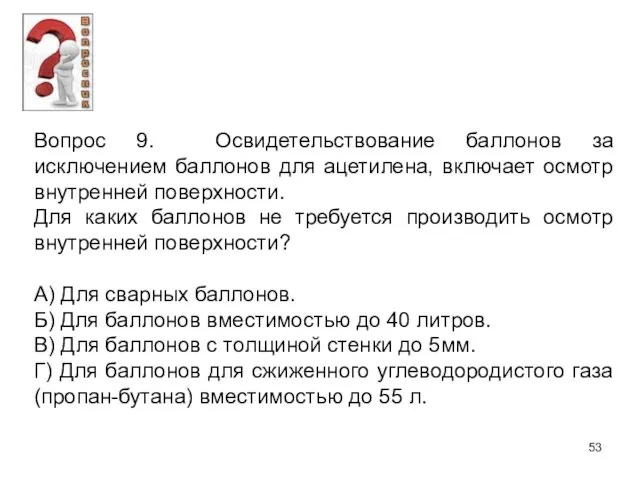 ВОПРОСНИК

Вопрос 9. Освидетельствование баллонов за исключением баллонов для ацетилена, включает осмотр внутренней поверхности.
Для каких баллонов не требуется производить осмотр внутренней поверхности?

А) Для сварных баллонов.
Б) Для баллонов вместимостью до 40 литров.
В) Для баллонов с толщиной стенки до 5мм.
Г) Для баллонов для сжиженного углеводородистого газа (пропан-бутана) вместимостью до 55 л.

53